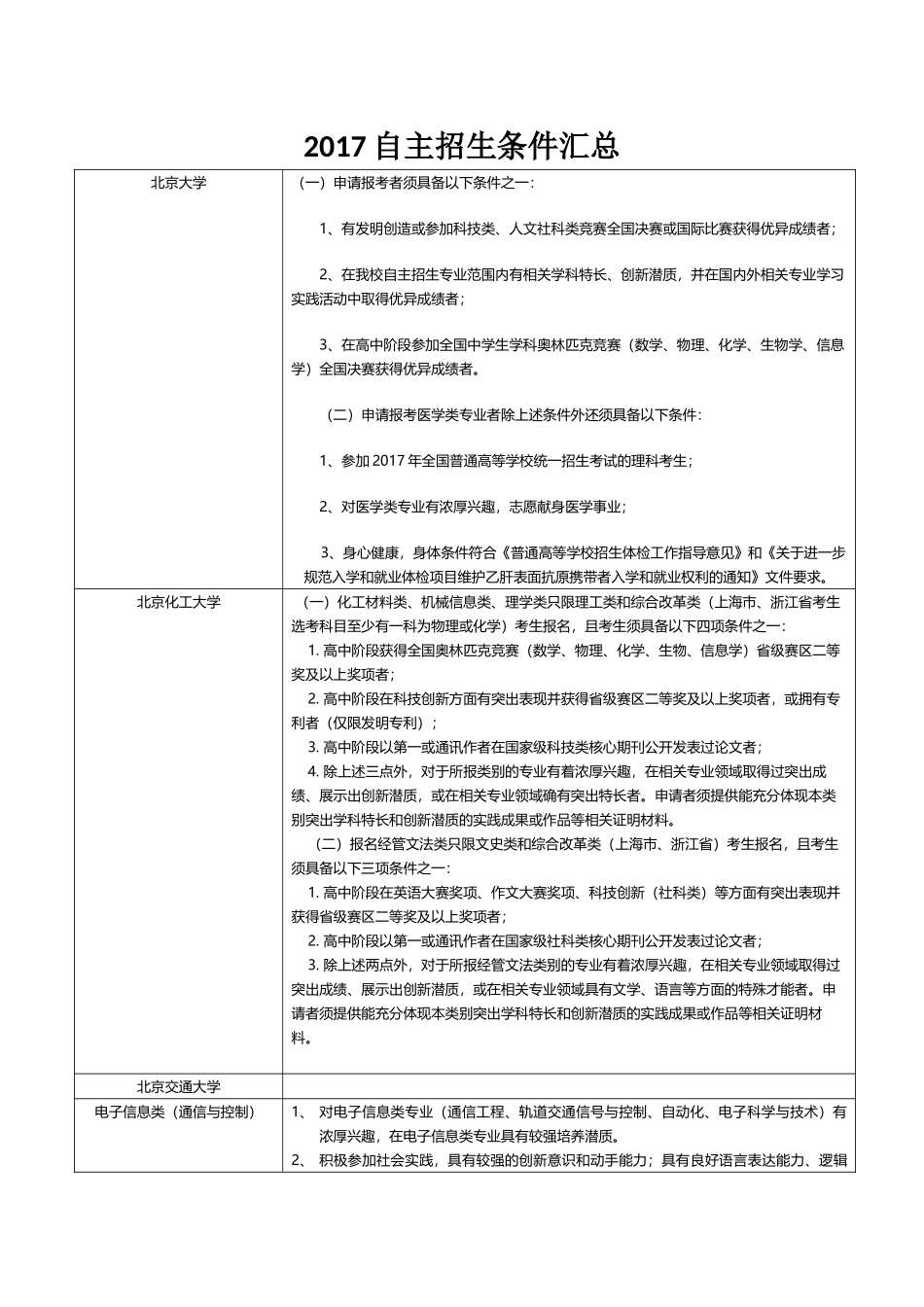 2017 自主招生条件汇总

| | |
|---|---|
| 北京大学 | （一）申请报考者须具备以下条件之一：<br><br>1、有发明创造或参加科技类、人文社科类竞赛全国决赛或国际比赛获得优异成绩者；<br><br>2、在我校自主招生专业范围内有相关学科特长、创新潜质，并在国内外相关专业学习实践活动中取得优异成绩者；<br><br>3、在高中阶段参加全国中学生学科奥林匹克竞赛（数学、物理、化学、生物学、信息学）全国决赛获得优异成绩者。<br><br>（二）申请报考医学类专业者除上述条件外还须具备以下条件：<br><br>1、参加 2017 年全国普通高等学校统一招生考试的理科考生；<br><br>2、对医学类专业有浓厚兴趣，志愿献身医学事业；<br><br>3、身心健康，身体条件符合《普通高等学校招生体检工作指导意见》和《关于进一步规范入学和就业体检项目维护乙肝表面抗原携带者入学和就业权利的通知》文件要求。 |
| 北京化工大学 | （一）化工材料类、机械信息类、理学类只限理工类和综合改革类（上海市、浙江省考生选考科目至少有一科为物理或化学）考生报名，且考生须具备以下四项条件之一：<br>1. 高中阶段获得全国奥林匹克竞赛（数学、物理、化学、生物、信息学）省级赛区二等奖及以上奖项者；<br>2. 高中阶段在科技创新方面有突出表现并获得省级赛区二等奖及以上奖项者，或拥有专利者（仅限发明专利）；<br>3. 高中阶段以第一或通讯作者在国家级科技类核心期刊公开发表过论文者；<br>4. 除上述三点外，对于所报类别的专业有着浓厚兴趣，在相关专业领域取得过突出成绩、展示出创新潜质，或在相关专业领域确有突出特长者。申请者须提供能充分体现本类别突出学科特长和创新潜质的实践成果或作品等相关证明材料。<br>（二）报名经管文法类只限文史类和综合改革类（上海市、浙江省）考生报名，且考生须具备以下三项条件之一：<br>1. 高中阶段在英语大赛奖项、作文大赛奖项、科技创新（社科类）等方面有突出表现并获得省级赛区二等奖及以上奖项者；<br>2. 高中阶段以第一或通讯作者在国家级社科类核心期刊公开发表过论文者；<br>3. 除上述两点外，对于所报经管文法类别的专业有着浓厚兴趣，在相关专业领域取得过突出成绩、展示出创新潜质，或在相关专业领域具有文学、语言等方面的特殊才能者。申请者须提供能充分体现本类别突出学科特长和创新潜质的实践成果或作品等相关证明材料。 |
| 北京交通大学 | |
| 电子信息类（通信与控制） | 1、 对电子信息类专业（通信工程、轨道交通信号与控制、自动化、电子科学与技术）有浓厚兴趣，在电子信息类专业具有较强培养潜质。<br>2、 积极参加社会实践，具有较强的创新意识和动手能力；具有良好语言表达能力、逻辑 |